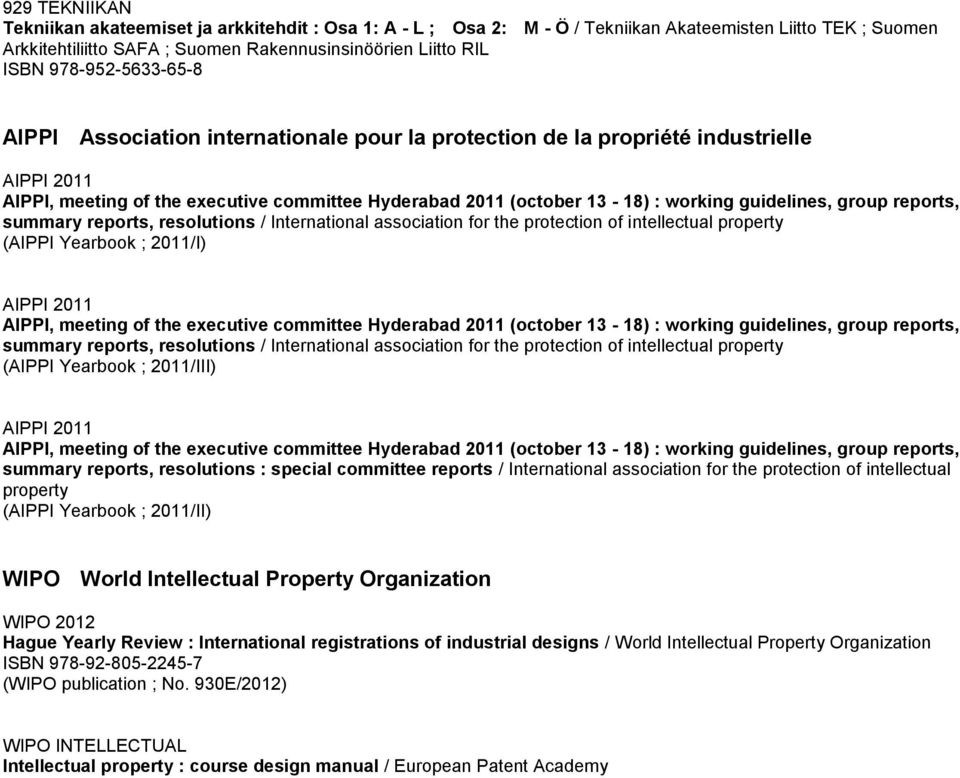 929 TEKNIIKAN
Tekniikan akateemiset ja arkkitehdit : Osa 1: A - L ; Osa 2: M - Ö / Tekniikan Akateemisten Liitto TEK ; Suomen Arkkitehtiliitto SAFA ; Suomen Rakennusinsinöörien Liitto RIL
ISBN 978-952-5633-65-8

AIPPI Association internationale pour la protection de la propriété industrielle

AIPPI 2011
AIPPI, meeting of the executive committee Hyderabad 2011 (october 13 - 18) : working guidelines, group reports, summary reports, resolutions / International association for the protection of intellectual property
(AIPPI Yearbook ; 2011/I)

AIPPI 2011
AIPPI, meeting of the executive committee Hyderabad 2011 (october 13 - 18) : working guidelines, group reports, summary reports, resolutions / International association for the protection of intellectual property
(AIPPI Yearbook ; 2011/III)

AIPPI 2011
AIPPI, meeting of the executive committee Hyderabad 2011 (october 13 - 18) : working guidelines, group reports, summary reports, resolutions : special committee reports / International association for the protection of intellectual property
(AIPPI Yearbook ; 2011/II)

WIPO World Intellectual Property Organization

WIPO 2012
Hague Yearly Review : International registrations of industrial designs / World Intellectual Property Organization
ISBN 978-92-805-2245-7
(WIPO publication ; No. 930E/2012)

WIPO INTELLECTUAL
Intellectual property : course design manual / European Patent Academy